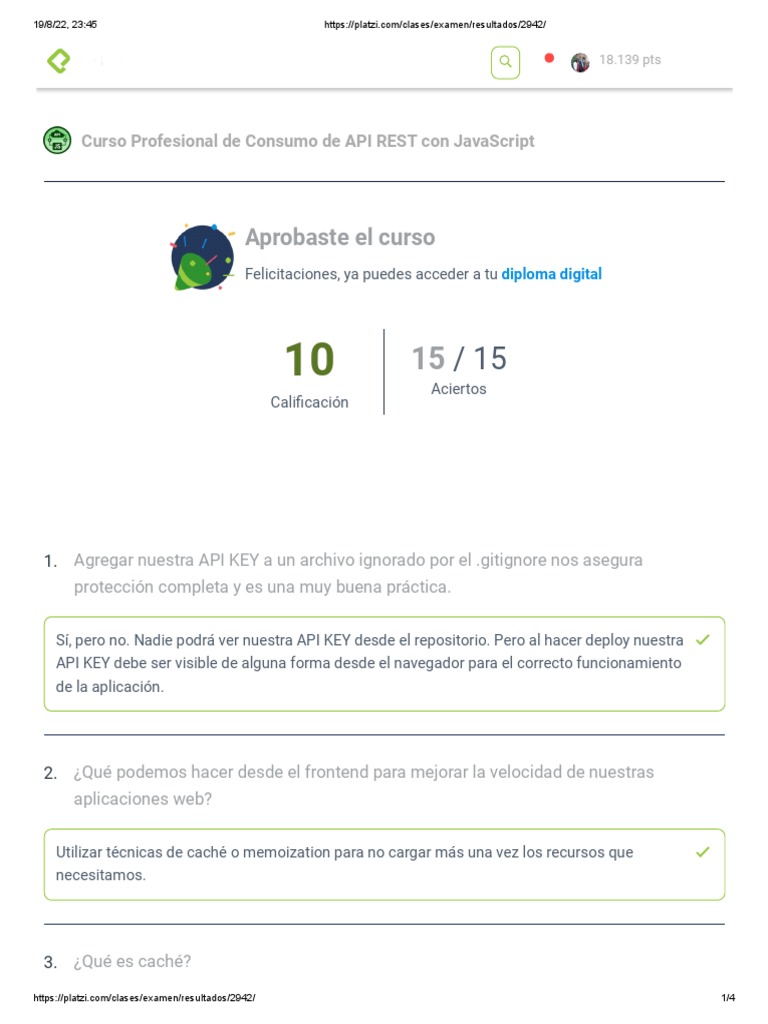 19/8/22, 23:45 https://platzi.com/clases/examen/resultados/2942/

18.139 pts

Curso Profesional de Consumo de API REST con JavaScript

Aprobaste el curso

Felicitaciones, ya puedes acceder a tu diploma digital

10
Calificación

15 / 15
Aciertos

1. Agregar nuestra API KEY a un archivo ignorado por el .gitignore nos asegura protección completa y es una muy buena práctica.

Sí, pero no. Nadie podrá ver nuestra API KEY desde el repositorio. Pero al hacer deploy nuestra API KEY debe ser visible de alguna forma desde el navegador para el correcto funcionamiento de la aplicación.

2. ¿Qué podemos hacer desde el frontend para mejorar la velocidad de nuestras aplicaciones web?

Utilizar técnicas de caché o memoization para no cargar más una vez los recursos que necesitamos.

3. ¿Qué es caché?

https://platzi.com/clases/examen/resultados/2942/ 1/4